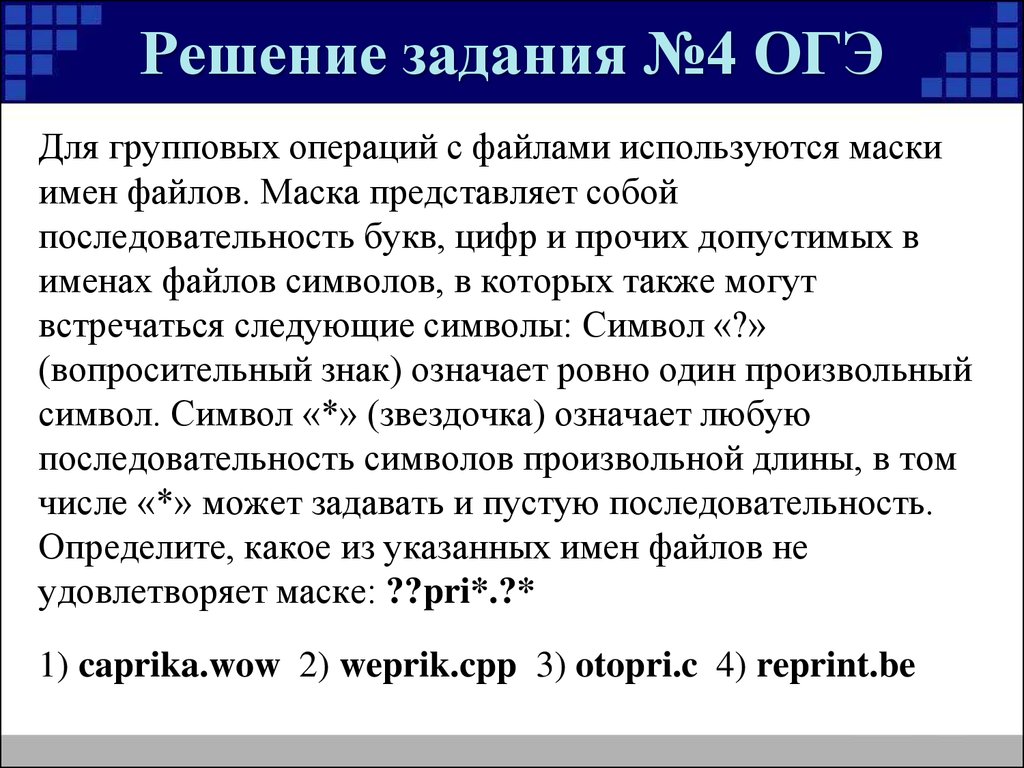 Решение задания №4 ОГЭ

Для групповых операций с файлами используются маски имен файлов. Маска представляет собой последовательность букв, цифр и прочих допустимых в именах файлов символов, в которых также могут встречаться следующие символы: Символ «?» (вопросительный знак) означает ровно один произвольный символ. Символ «*» (звездочка) означает любую последовательность символов произвольной длины, в том числе «*» может задавать и пустую последовательность. Определите, какое из указанных имен файлов не удовлетворяет маске: ??pri*.?*

1) caprika.wow 2) weprik.cpp 3) otopri.c 4) reprint.be